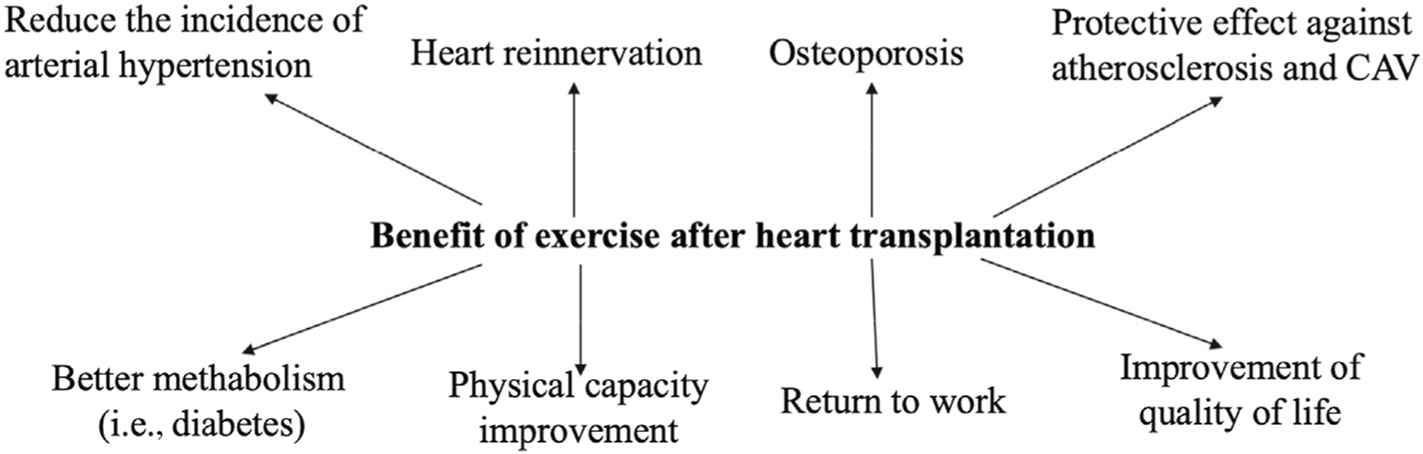 Reduce the incidence of arterial hypertension

Heart reinnervation

Osteoporosis

Protective effect against atherosclerosis and CAV

Benefit of exercise after heart transplantation

Better methabolism (i.e., diabetes)

Physical capacity improvement

Return to work

Improvement of quality of life